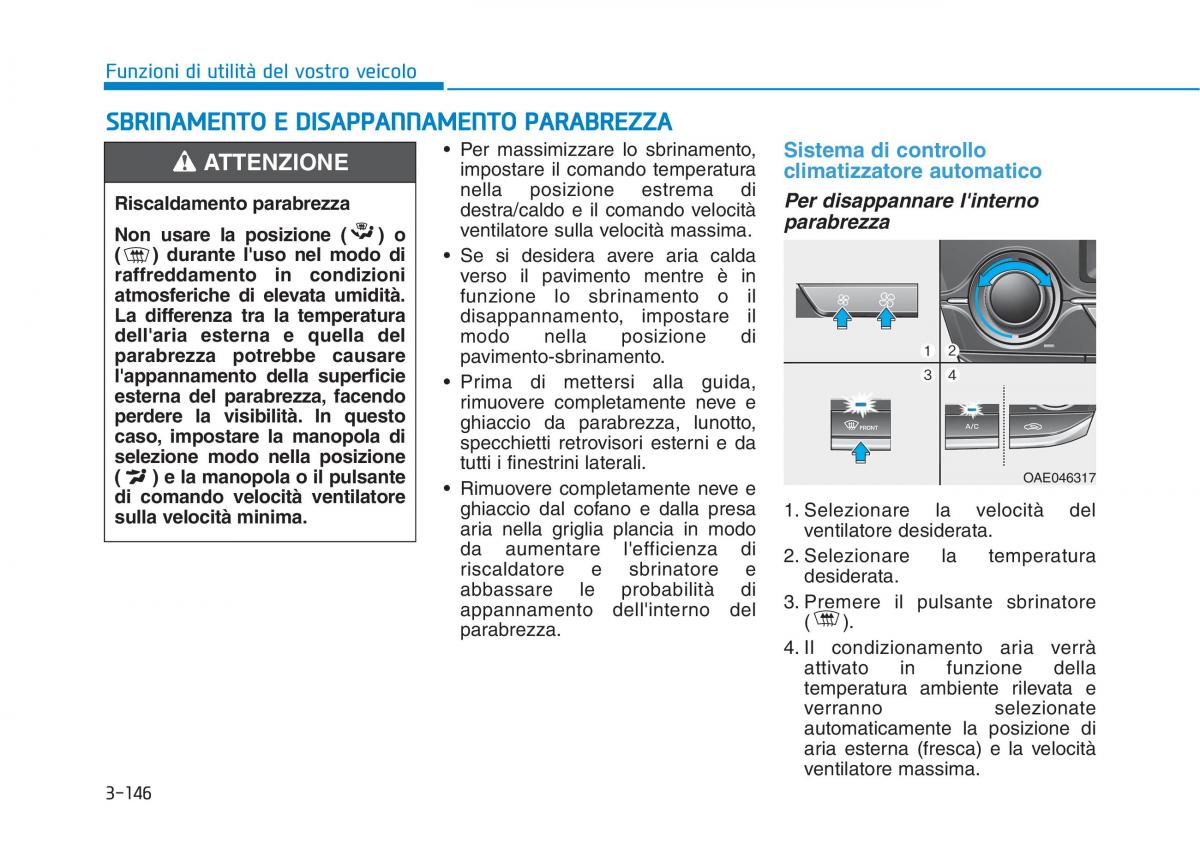 Funzioni di utilità del vostro veicolo

SBRINAMENTO E DISAPPANNAMENTO PARABREZZA

ATTENZIONE

Riscaldamento parabrezza

Non usare la posizione ( ) o ( ) durante l'uso nel modo di raffreddamento in condizioni atmosferiche di elevata umidità. La differenza tra la temperatura dell'aria esterna e quella del parabrezza potrebbe causare l'appannamento della superficie esterna del parabrezza, facendo perdere la visibilità. In questo caso, impostare la manopola di selezione modo nella posizione ( ) e la manopola o il pulsante di comando velocità ventilatore sulla velocità minima.

• Per massimizzare lo sbrinamento, impostare il comando temperatura nella posizione estrema di destra/caldo e il comando velocità ventilatore sulla velocità massima.
• Se si desidera avere aria calda verso il pavimento mentre è in funzione lo sbrinamento o il disappannamento, impostare il modo nella posizione di pavimento-sbrinamento.
• Prima di mettersi alla guida, rimuovere completamente neve e ghiaccio da parabrezza, lunotto, specchietti retrovisori esterni e da tutti i finestrini laterali.
• Rimuovere completamente neve e ghiaccio dal cofano e dalla presa aria nella griglia plancia in modo da aumentare l'efficienza di riscaldatore e sbrinatore e abbassare le probabilità di appannamento dell'interno del parabrezza.

Sistema di controllo climatizzatore automatico

Per disappannare l'interno parabrezza

1 2
3 4
FRONT
A/C
OAE046317

1. Selezionare la velocità del ventilatore desiderata.
2. Selezionare la temperatura desiderata.
3. Premere il pulsante sbrinatore ( ).
4. Il condizionamento aria verrà attivato in funzione della temperatura ambiente rilevata e verranno selezionate automaticamente la posizione di aria esterna (fresca) e la velocità ventilatore massima.

3-146